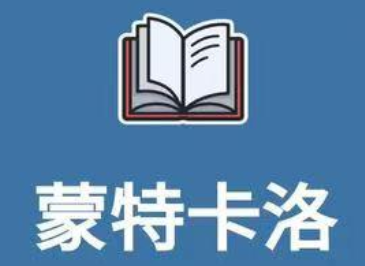 蒙特卡洛